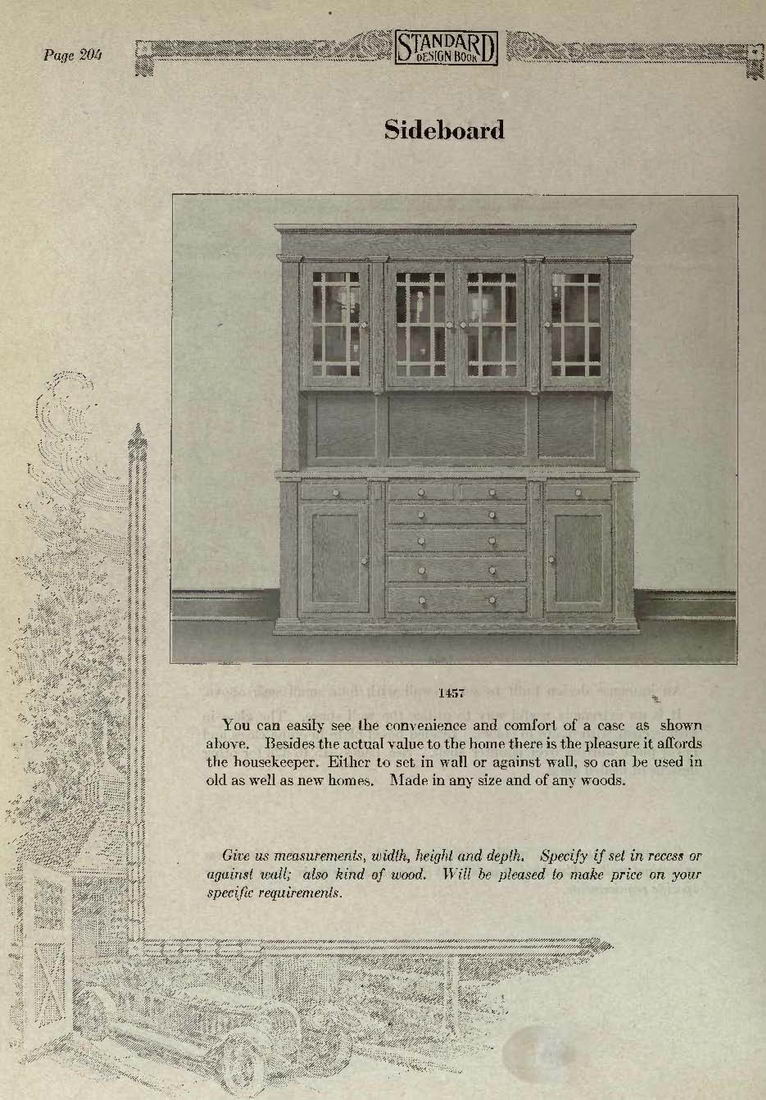 Page 204

STANDARD DESIGN BOOK

Sideboard

1457

You can easily see the convenience and comfort of a case as shown above. Besides the actual value to the home there is the pleasure it affords the housekeeper. Either to set in wall or against wall, so can be used in old as well as new homes. Made in any size and of any woods.

Give us measurements, width, height and depth. Specify if set in recess or against wall; also kind of wood. Will be pleased to make price on your specific requirements.